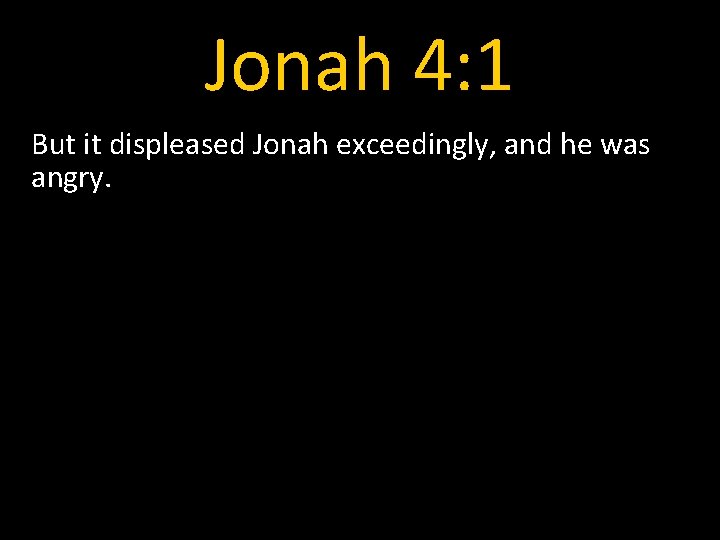 Jonah 4:1

But it displeased Jonah exceedingly, and he was angry.